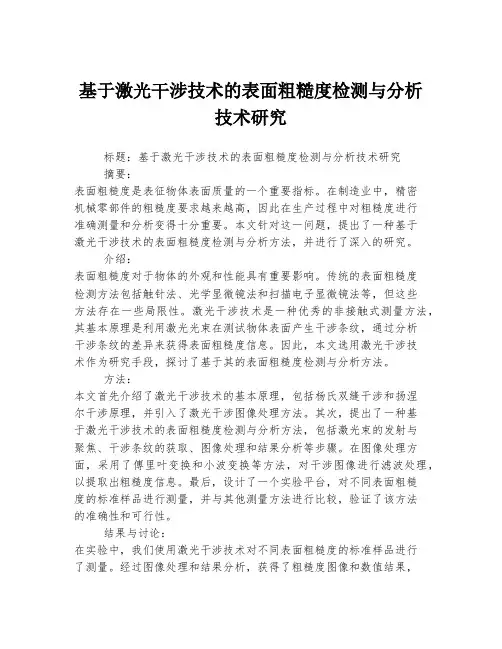 基于激光干涉技术的表面粗糙度检测与分析技术研究

标题：基于激光干涉技术的表面粗糙度检测与分析技术研究

摘要：

表面粗糙度是表征物体表面质量的一个重要指标。在制造业中，精密机械零部件的粗糙度要求越来越高，因此在生产过程中对粗糙度进行准确测量和分析变得十分重要。本文针对这一问题，提出了一种基于激光干涉技术的表面粗糙度检测与分析方法，并进行了深入的研究。

介绍：

表面粗糙度对于物体的外观和性能具有重要影响。传统的表面粗糙度检测方法包括触针法、光学显微镜法和扫描电子显微镜法等，但这些方法存在一些局限性。激光干涉技术是一种优秀的非接触式测量方法，其基本原理是利用激光光束在测试物体表面产生干涉条纹，通过分析干涉条纹的差异来获得表面粗糙度信息。因此，本文选用激光干涉技术作为研究手段，探讨了基于其的表面粗糙度检测与分析方法。

方法：

本文首先介绍了激光干涉技术的基本原理，包括杨氏双缝干涉和扬涅尔干涉原理，并引入了激光干涉图像处理方法。其次，提出了一种基于激光干涉技术的表面粗糙度检测与分析方法，包括激光束的发射与聚焦、干涉条纹的获取、图像处理和结果分析等步骤。在图像处理方面，采用了傅里叶变换和小波变换等方法，对干涉图像进行滤波处理，以提取出粗糙度信息。最后，设计了一个实验平台，对不同表面粗糙度的标准样品进行测量，并与其他测量方法进行比较，验证了该方法的准确性和可行性。

结果与讨论：

在实验中，我们使用激光干涉技术对不同表面粗糙度的标准样品进行了测量。经过图像处理和结果分析，获得了粗糙度图像和数值结果，